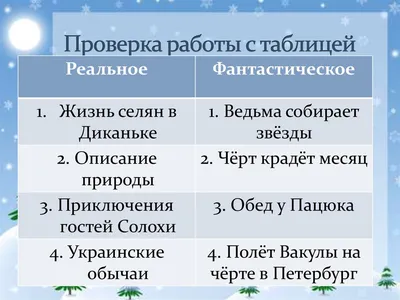 Проверка работы с таблицей

| Реальное | Фантастическое |
|---|---|
| 1. Жизнь селян в Диканьке | 1. Ведьма собирает звёзды |
| 2. Описание природы | 2. Чёрт крадёт месяц |
| 3. Приключения гостей Солохи | 3. Обед у Пацюка |
| 4. Украинские обычаи | 4. Полёт Вакулы на чёрте в Петербург |